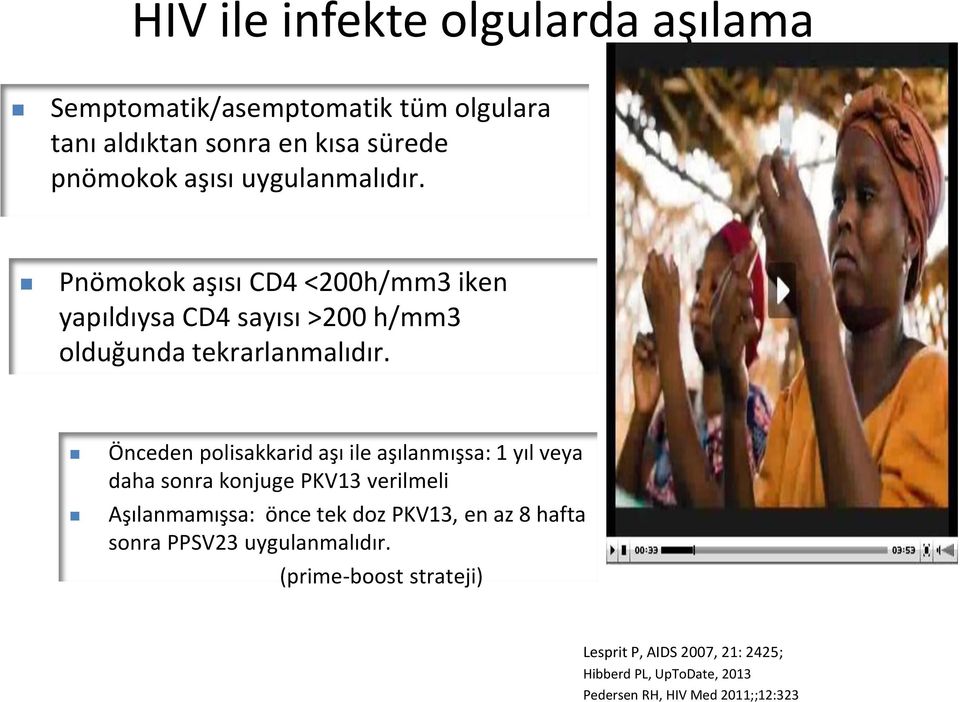 HIV ile infekte olgularda aşılama

Semptomatik/asemptomatik tüm olgulara tanı aldıktan sonra en kısa sürede pnömokok aşısı uygulanmalıdır.

Pnömokok aşısı CD4 <200h/mm3 iken yapıldıysa CD4 sayısı >200 h/mm3 olduğunda tekrarlanmalıdır.

Önceden polisakkarid aşı ile aşılanmışsa: 1 yıl veya daha sonra konjuge PKV13 verilmeli

Aşılanmamışsa: önce tek doz PKV13, en az 8 hafta sonra PPSV23 uygulanmalıdır.

(prime-boost strateji)

00:33

03:53

Lesprit P, AIDS 2007, 21: 2425;
Hibberd PL, UpToDate, 2013
Pedersen RH, HIV Med 2011;;12:323